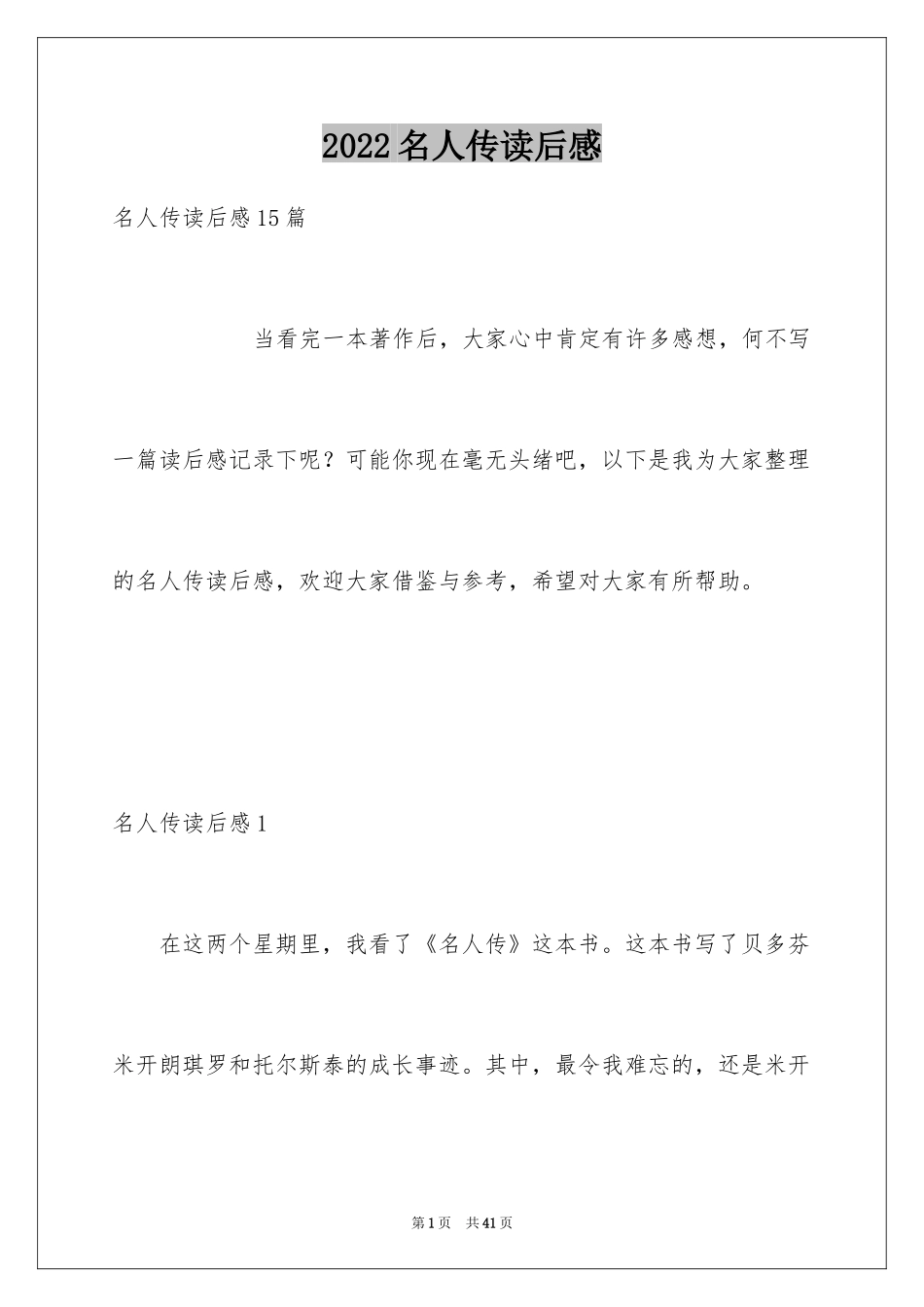 2022名人传读后感

名人传读后感15篇

当看完一本著作后，大家心中肯定有许多感想，何不写一篇读后感记录下呢？可能你现在毫无头绪吧，以下是我为大家整理的名人传读后感，欢迎大家借鉴与参考，希望对大家有所帮助。

名人传读后感1

在这两个星期里，我看了《名人传》这本书。这本书写了贝多芬米开朗琪罗和托尔斯泰的成长事迹。其中，最令我难忘的，还是米开

第1页 共41页